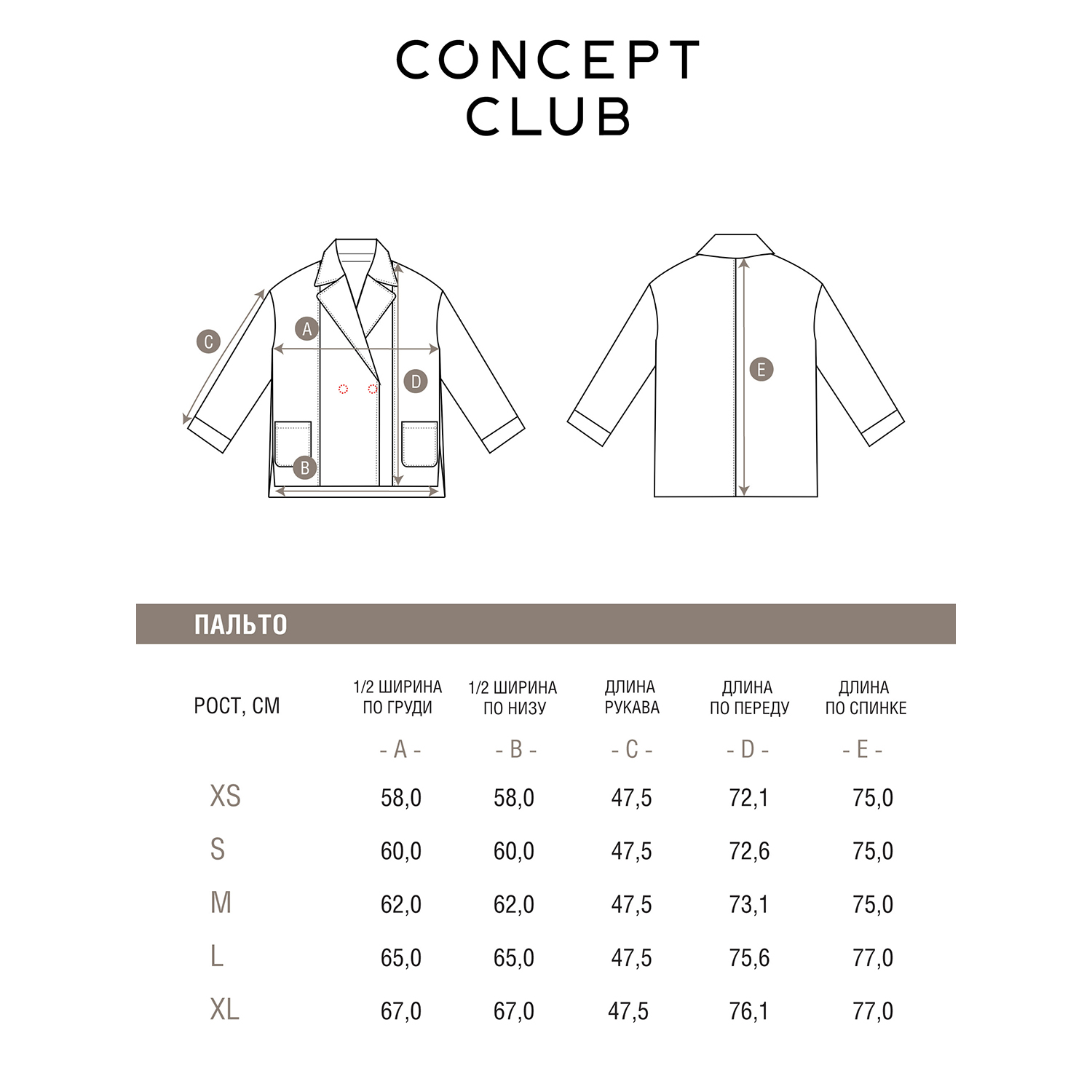 CONCEPT
CLUB

C
A
D
B
E

ПАЛЬТО

| РОСТ, СМ | 1/2 ШИРИНА ПО ГРУДИ | 1/2 ШИРИНА ПО НИЗУ | ДЛИНА РУКАВА | ДЛИНА ПО ПЕРЕДУ | ДЛИНА ПО СПИНКЕ |
|---|---|---|---|---|---|
| | - A - | - B - | - C - | - D - | - E - |
| XS | 58,0 | 58,0 | 47,5 | 72,1 | 75,0 |
| S | 60,0 | 60,0 | 47,5 | 72,6 | 75,0 |
| M | 62,0 | 62,0 | 47,5 | 73,1 | 75,0 |
| L | 65,0 | 65,0 | 47,5 | 75,6 | 77,0 |
| XL | 67,0 | 67,0 | 47,5 | 76,1 | 77,0 |